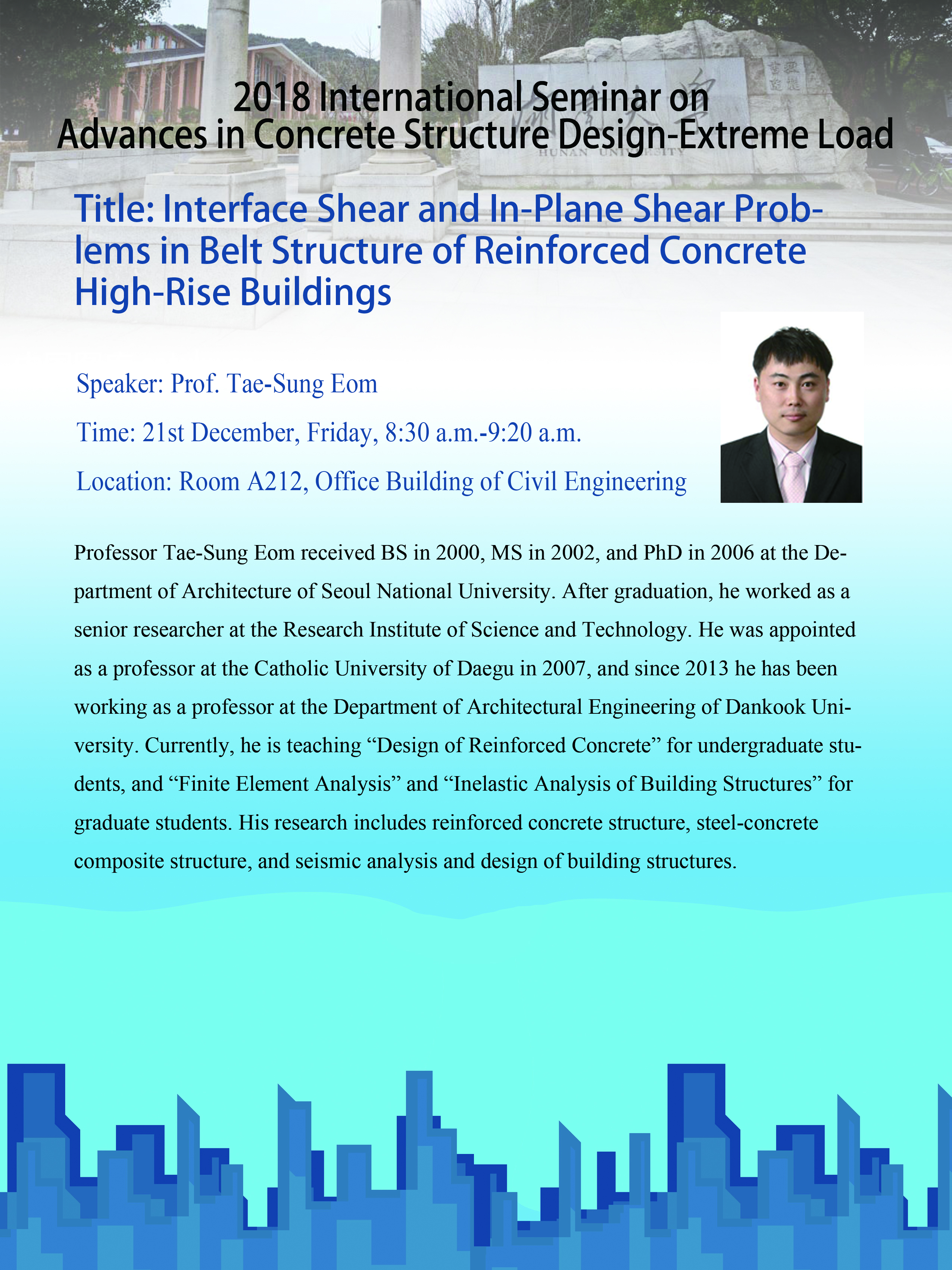 2018 International Seminar on
Advances in Concrete Structure Design-Extreme Load

HUNAN UNIVERSITY

Title: Interface Shear and In-Plane Shear Problems in Belt Structure of Reinforced Concrete High-Rise Buildings

Speaker: Prof. Tae-Sung Eom

Time: 21st December, Friday, 8:30 a.m.-9:20 a.m.

Location: Room A212, Office Building of Civil Engineering

Professor Tae-Sung Eom received BS in 2000, MS in 2002, and PhD in 2006 at the Department of Architecture of Seoul National University. After graduation, he worked as a senior researcher at the Research Institute of Science and Technology. He was appointed as a professor at the Catholic University of Daegu in 2007, and since 2013 he has been working as a professor at the Department of Architectural Engineering of Dankook University. Currently, he is teaching “Design of Reinforced Concrete” for undergraduate students, and “Finite Element Analysis” and “Inelastic Analysis of Building Structures” for graduate students. His research includes reinforced concrete structure, steel-concrete composite structure, and seismic analysis and design of building structures.